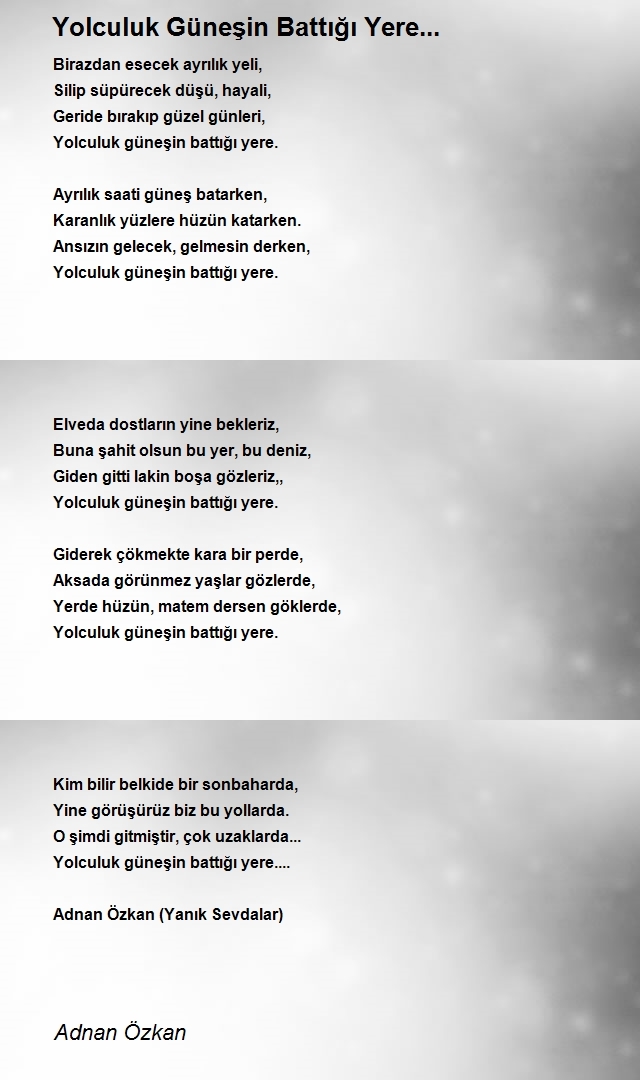 Yolculuk Güneşin Battığı Yere...

Birazdan esecek ayrılık yeli,
Silip süpürecek düşü, hayali,
Geride bırakıp güzel günleri,
Yolculuk güneşin battığı yere.

Ayrılık saati güneş batarken,
Karanlık yüzlere hüzün katarken.
Ansızın gelecek, gelmesin derken,
Yolculuk güneşin battığı yere.

Elveda dostların yine bekleriz,
Buna şahit olsun bu yer, bu deniz,
Giden gitti lakin boşa gözleriz,,
Yolculuk güneşin battığı yere.

Giderek çökmekte kara bir perde,
Aksada görünmez yaşlar gözlerde,
Yerde hüzün, matem dersen göklerde,
Yolculuk güneşin battığı yere.

Kim bilir belkide bir sonbaharda,
Yine görüşürüz biz bu yollarda.
O şimdi gitmiştir, çok uzaklarda...
Yolculuk güneşin battığı yere....

Adnan Özkan (Yanık Sevdalar)

Adnan Özkan